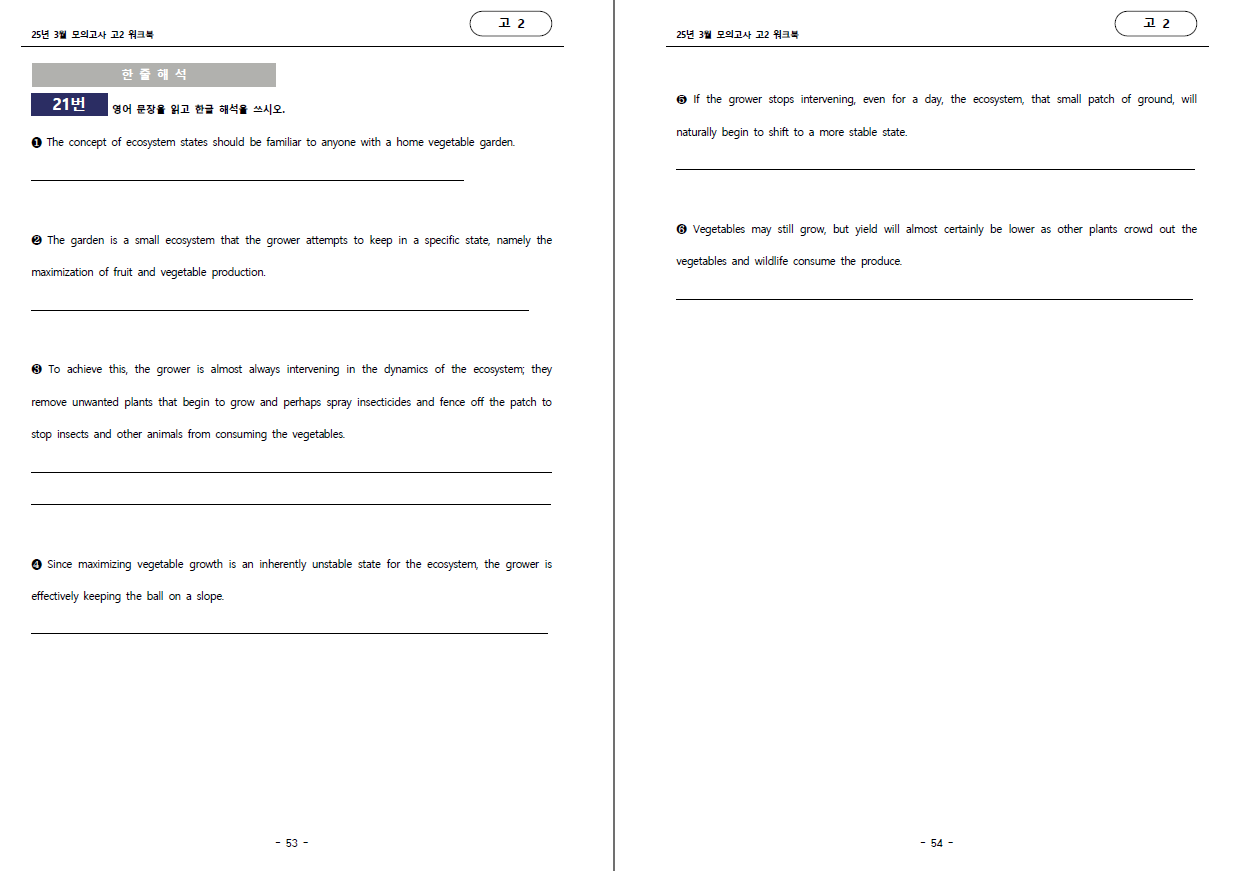 25년 3월 모의고사 고2 워크북

고 2

한 줄 해 석

21번 영어 문장을 읽고 한글 해석을 쓰시오.

❶ The concept of ecosystem states should be familiar to anyone with a home vegetable garden.

❷ The garden is a small ecosystem that the grower attempts to keep in a specific state, namely the maximization of fruit and vegetable production.

❸ To achieve this, the grower is almost always intervening in the dynamics of the ecosystem; they remove unwanted plants that begin to grow and perhaps spray insecticides and fence off the patch to stop insects and other animals from consuming the vegetables.

❹ Since maximizing vegetable growth is an inherently unstable state for the ecosystem, the grower is effectively keeping the ball on a slope.

- 53 -

25년 3월 모의고사 고2 워크북

고 2

❺ If the grower stops intervening, even for a day, the ecosystem, that small patch of ground, will naturally begin to shift to a more stable state.

❻ Vegetables may still grow, but yield will almost certainly be lower as other plants crowd out the vegetables and wildlife consume the produce.

- 54 -